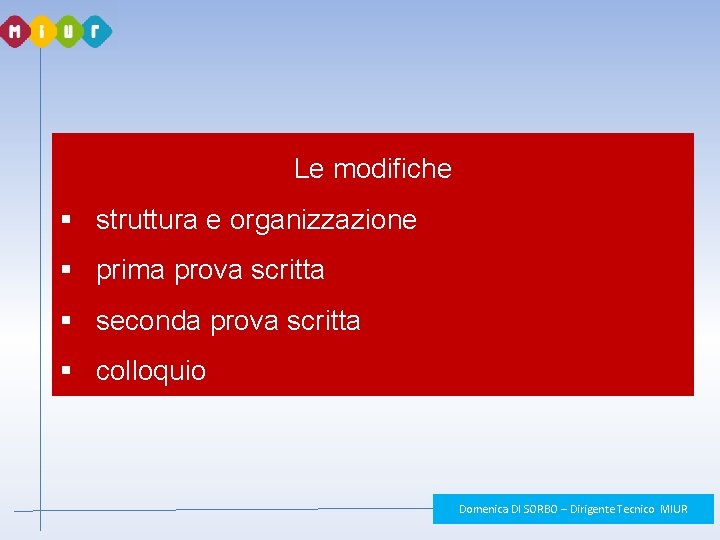 MIUR

Le modifiche

• struttura e organizzazione
• prima prova scritta
• seconda prova scritta
• colloquio

Domenica DI SORBO – Dirigente Tecnico MIUR